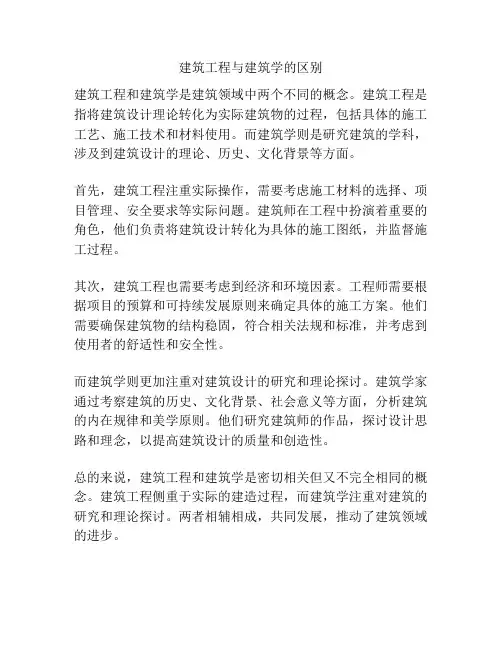 建筑工程与建筑学的区别

建筑工程和建筑学是建筑领域中两个不同的概念。建筑工程是指将建筑设计理论转化为实际建筑物的过程，包括具体的施工工艺、施工技术和材料使用。而建筑学则是研究建筑的学科，涉及到建筑设计的理论、历史、文化背景等方面。

首先，建筑工程注重实际操作，需要考虑施工材料的选择、项目管理、安全要求等实际问题。建筑师在工程中扮演着重要的角色，他们负责将建筑设计转化为具体的施工图纸，并监督施工过程。

其次，建筑工程也需要考虑到经济和环境因素。工程师需要根据项目的预算和可持续发展原则来确定具体的施工方案。他们需要确保建筑物的结构稳固，符合相关法规和标准，并考虑到使用者的舒适性和安全性。

而建筑学则更加注重对建筑设计的研究和理论探讨。建筑学家通过考察建筑的历史、文化背景、社会意义等方面，分析建筑的内在规律和美学原则。他们研究建筑师的作品，探讨设计思路和理念，以提高建筑设计的质量和创造性。

总的来说，建筑工程和建筑学是密切相关但又不完全相同的概念。建筑工程侧重于实际的建造过程，而建筑学注重对建筑的研究和理论探讨。两者相辅相成，共同发展，推动了建筑领域的进步。